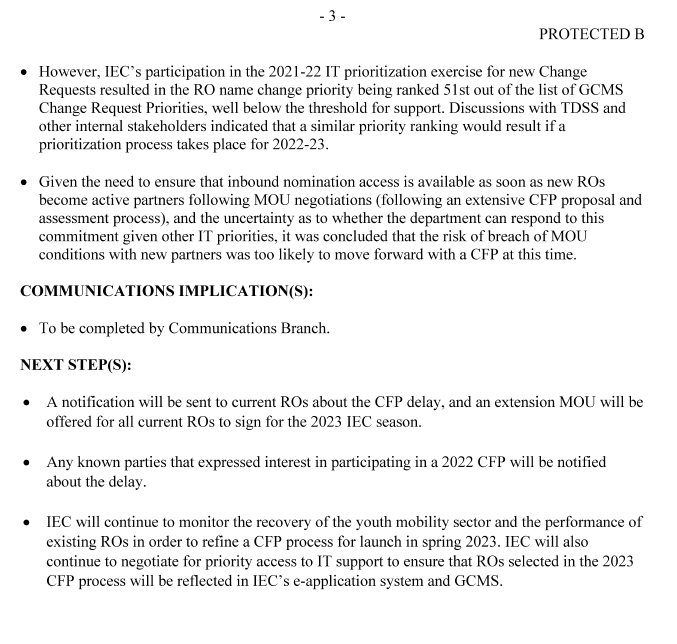 - 3 -

PROTECTED B

• However, IEC's participation in the 2021-22 IT prioritization exercise for new Change Requests resulted in the RO name change priority being ranked 51st out of the list of GCMS Change Request Priorities, well below the threshold for support. Discussions with TDSS and other internal stakeholders indicated that a similar priority ranking would result if a prioritization process takes place for 2022-23.

• Given the need to ensure that inbound nomination access is available as soon as new ROs become active partners following MOU negotiations (following an extensive CFP proposal and assessment process), and the uncertainty as to whether the department can respond to this commitment given other IT priorities, it was concluded that the risk of breach of MOU conditions with new partners was too likely to move forward with a CFP at this time.

COMMUNICATIONS IMPLICATION(S):

• To be completed by Communications Branch.

NEXT STEP(S):

• A notification will be sent to current ROs about the CFP delay, and an extension MOU will be offered for all current ROs to sign for the 2023 IEC season.

• Any known parties that expressed interest in participating in a 2022 CFP will be notified about the delay.

• IEC will continue to monitor the recovery of the youth mobility sector and the performance of existing ROs in order to refine a CFP process for launch in spring 2023. IEC will also continue to negotiate for priority access to IT support to ensure that ROs selected in the 2023 CFP process will be reflected in IEC's e-application system and GCMS.